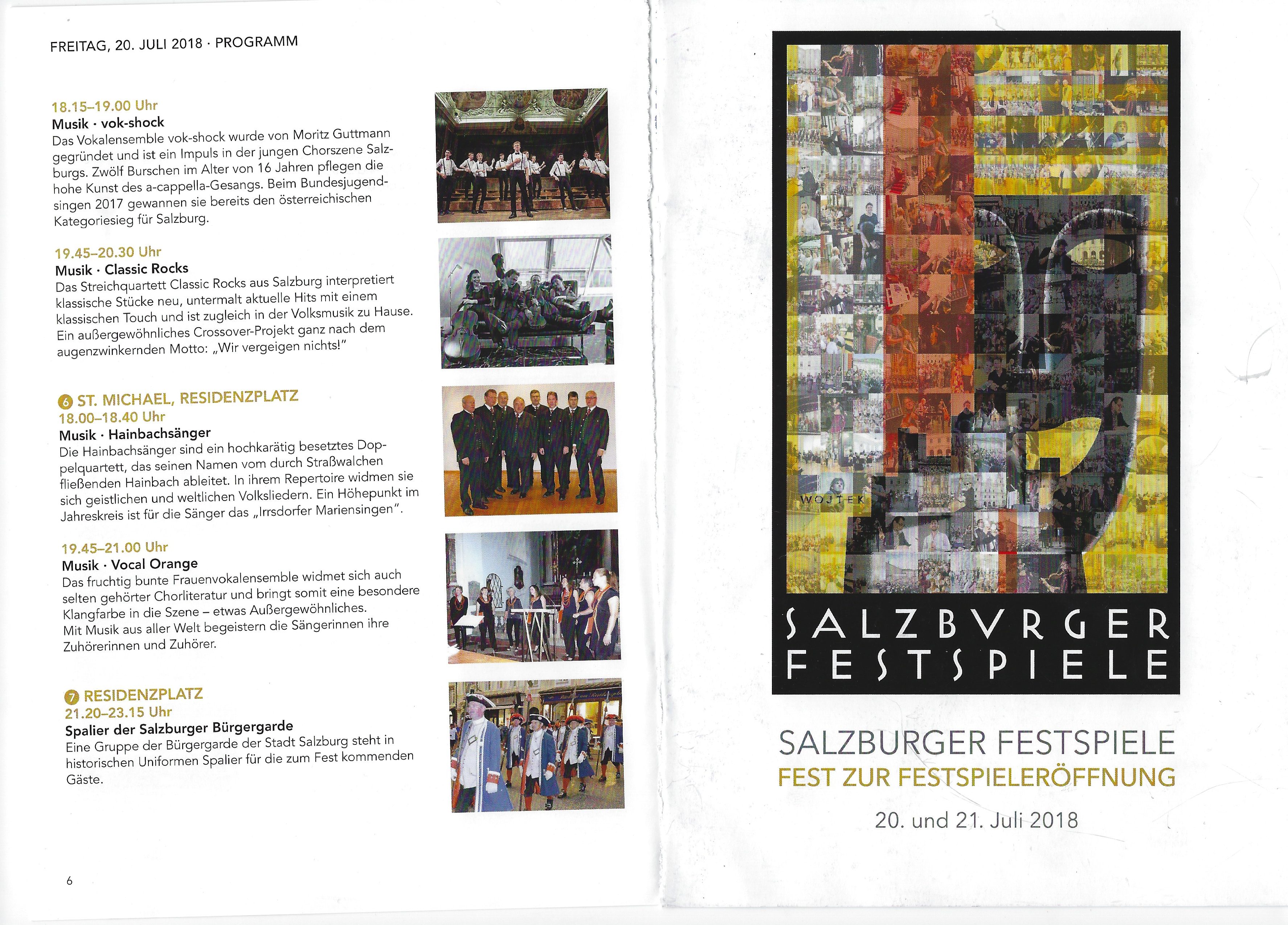 FREITAG, 20. JULI 2018 · PROGRAMM

18.15–19.00 Uhr
Musik · vok-shock
Das Vokalensemble vok-shock wurde von Moritz Guttmann gegründet und ist ein Impuls in der jungen Chorszene Salzburgs. Zwölf Burschen im Alter von 16 Jahren pflegen die hohe Kunst des a-cappella-Gesangs. Beim Bundesjugendsingen 2017 gewannen sie bereits den österreichischen Kategoriesieg für Salzburg.

19.45–20.30 Uhr
Musik · Classic Rocks
Das Streichquartett Classic Rocks aus Salzburg interpretiert klassische Stücke neu, untermalt aktuelle Hits mit einem klassischen Touch und ist zugleich in der Volksmusik zu Hause. Ein außergewöhnliches Crossover-Projekt ganz nach dem augenzwinkernden Motto: „Wir vergeigen nichts!"

6 ST. MICHAEL, RESIDENZPLATZ
18.00–18.40 Uhr
Musik · Hainbachsänger
Die Hainbachsänger sind ein hochkarätig besetztes Doppelquartett, das seinen Namen vom durch Straßwalchen fließenden Hainbach ableitet. In ihrem Repertoire widmen sie sich geistlichen und weltlichen Volksliedern. Ein Höhepunkt im Jahreskreis ist für die Sänger das „Irrsdorfer Mariensingen".

19.45–21.00 Uhr
Musik · Vocal Orange
Das fruchtig bunte Frauenvokalensemble widmet sich auch selten gehörter Chorliteratur und bringt somit eine besondere Klangfarbe in die Szene – etwas Außergewöhnliches.
Mit Musik aus aller Welt begeistern die Sängerinnen ihre Zuhörerinnen und Zuhörer.

7 RESIDENZPLATZ
21.20–23.15 Uhr
Spalier der Salzburger Bürgergarde
Eine Gruppe der Bürgergarde der Stadt Salzburg steht in historischen Uniformen Spalier für die zum Fest kommenden Gäste.

6

WOJTEK

SALZBVRGER
FESTSPIELE

SALZBURGER FESTSPIELE
FEST ZUR FESTSPIELERÖFFNUNG
20. und 21. Juli 2018